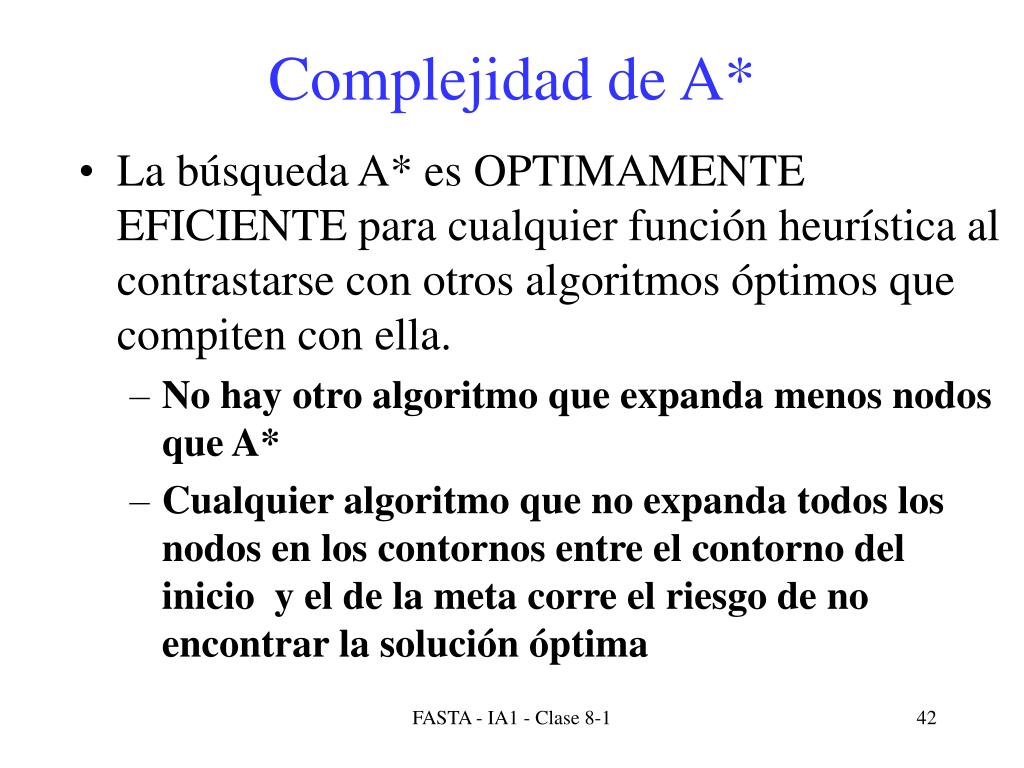 Complejidad de A*

• La búsqueda A* es OPTIMAMENTE EFICIENTE para cualquier función heurística al contrastarse con otros algoritmos óptimos que compiten con ella.

– No hay otro algoritmo que expanda menos nodos que A*

– Cualquier algoritmo que no expanda todos los nodos en los contornos entre el contorno del inicio y el de la meta corre el riesgo de no encontrar la solución óptima

FASTA - IA1 - Clase 8-1

42